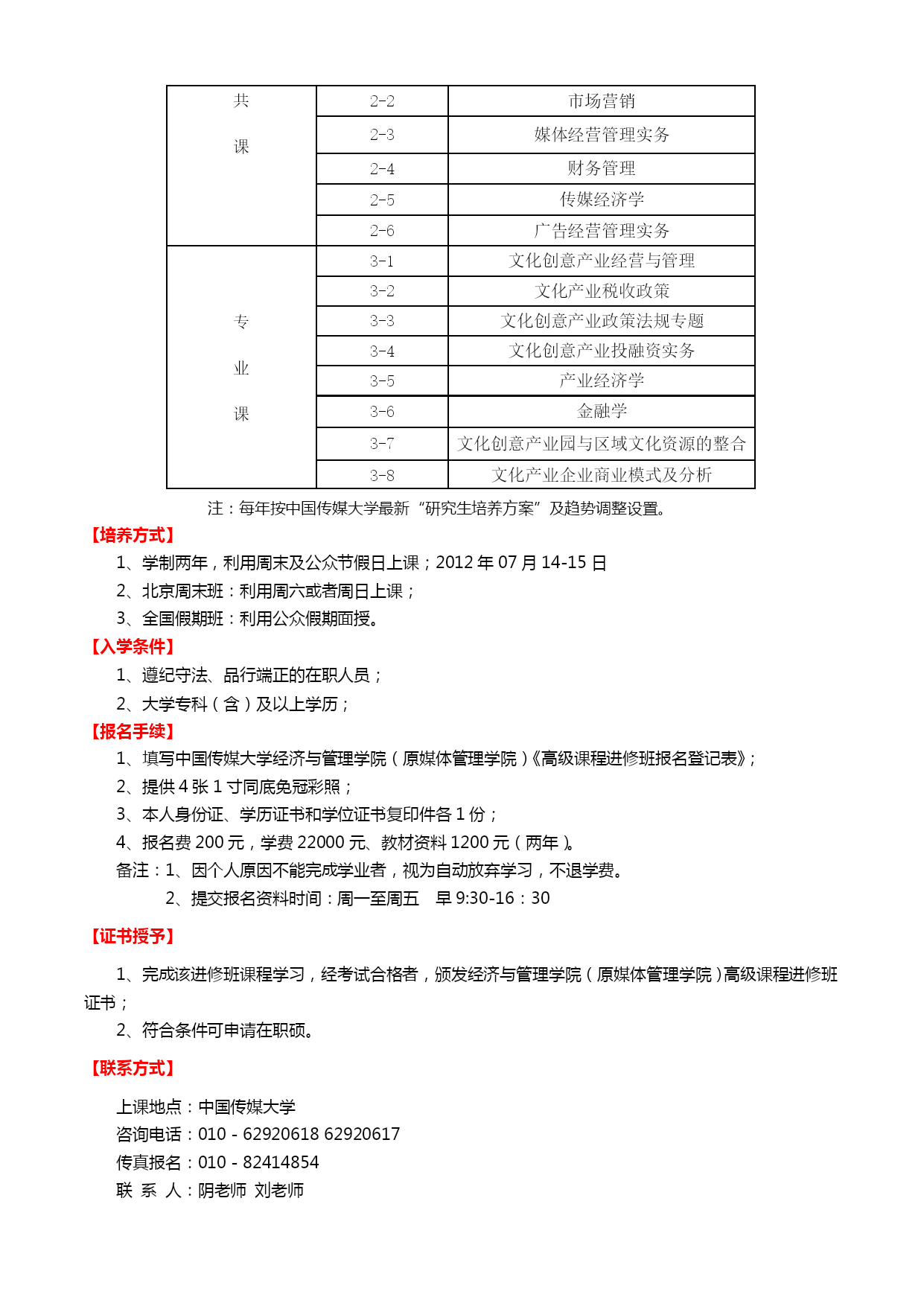 | 共 课 | 2-2 | 市场营销 |
|---|---|---|
| | 2-3 | 媒体经营管理实务 |
| | 2-4 | 财务管理 |
| | 2-5 | 传媒经济学 |
| | 2-6 | 广告经营管理实务 |
| 专 业 课 | 3-1 | 文化创意产业经营与管理 |
| | 3-2 | 文化产业税收政策 |
| | 3-3 | 文化创意产业政策法规专题 |
| | 3-4 | 文化创意产业投融资实务 |
| | 3-5 | 产业经济学 |
| | 3-6 | 金融学 |
| | 3-7 | 文化创意产业园与区域文化资源的整合 |
| | 3-8 | 文化产业企业商业模式及分析 |

注：每年按中国传媒大学最新“研究生培养方案”及趋势调整设置。

【培养方式】

1、学制两年，利用周末及公众节假日上课；2012 年 07 月 14-15 日

2、北京周末班：利用周六或者周日上课；

3、全国假期班：利用公众假期面授。

【入学条件】

1、遵纪守法、品行端正的在职人员；

2、大学专科（含）及以上学历；

【报名手续】

1、填写中国传媒大学经济与管理学院（原媒体管理学院）《高级课程进修班报名登记表》；

2、提供 4 张 1 寸同底免冠彩照；

3、本人身份证、学历证书和学位证书复印件各 1 份；

4、报名费 200 元，学费 22000 元、教材资料 1200 元（两年）。

备注：1、因个人原因不能完成学业者，视为自动放弃学习，不退学费。

2、提交报名资料时间：周一至周五　早 9:30-16：30

【证书授予】

1、完成该进修班课程学习，经考试合格者，颁发经济与管理学院（原媒体管理学院）高级课程进修班证书；

2、符合条件可申请在职硕。

【联系方式】

上课地点：中国传媒大学
咨询电话：010 - 62920618 62920617
传真报名：010 - 82414854
联 系 人：阴老师 刘老师